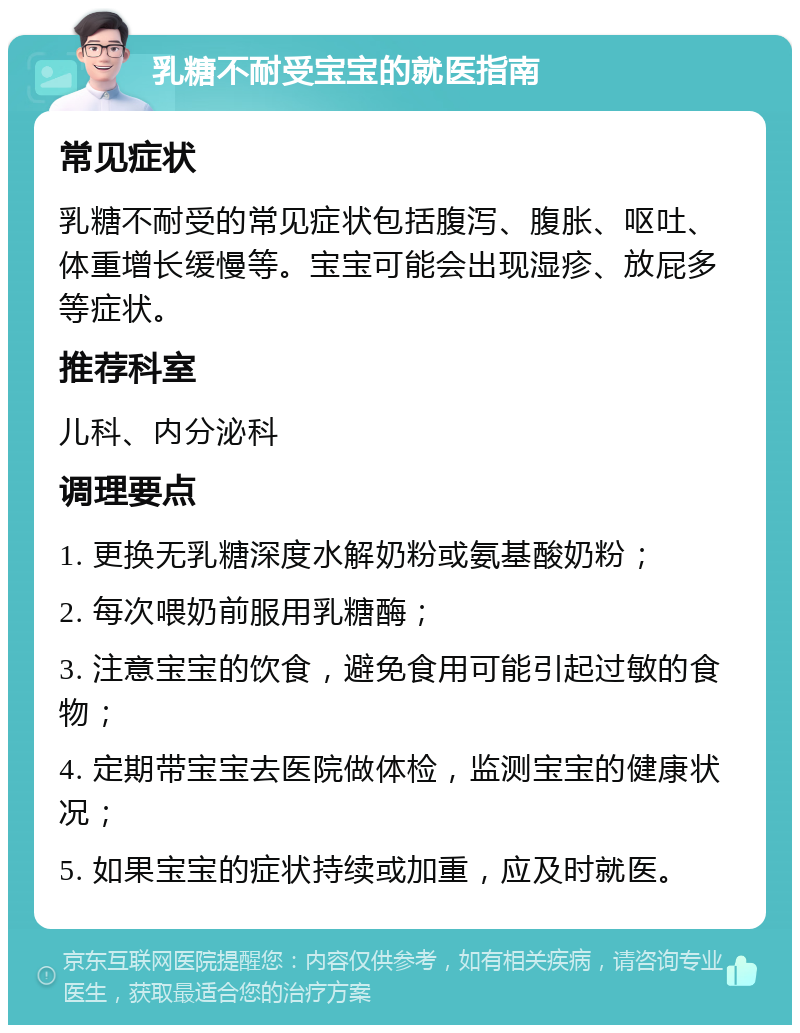 乳糖不耐受宝宝的就医指南

常见症状

乳糖不耐受的常见症状包括腹泻、腹胀、呕吐、体重增长缓慢等。宝宝可能会出现湿疹、放屁多等症状。

推荐科室

儿科、内分泌科

调理要点

1. 更换无乳糖深度水解奶粉或氨基酸奶粉；

2. 每次喂奶前服用乳糖酶；

3. 注意宝宝的饮食，避免食用可能引起过敏的食物；

4. 定期带宝宝去医院做体检，监测宝宝的健康状况；

5. 如果宝宝的症状持续或加重，应及时就医。

京东互联网医院提醒您：内容仅供参考，如有相关疾病，请咨询专业医生，获取最适合您的治疗方案